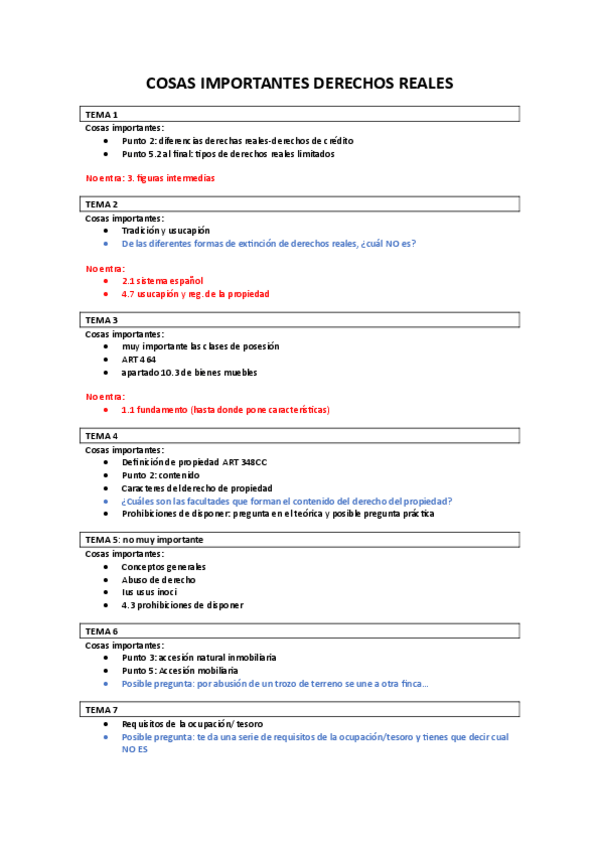 COSAS IMPORTANTES DERECHOS REALES

TEMA 1
Cosas importantes:
- Punto 2: diferencias derechas reales-derechos de crédito
- Punto 5.2 al final: tipos de derechos reales limitados

No entra: 3. figuras intermedias

TEMA 2
Cosas importantes:
- Tradición y usucapión
- De las diferentes formas de extinción de derechos reales, ¿cuál NO es?

No entra:
- 2.1 sistema español
- 4.7 usucapión y reg. de la propiedad

TEMA 3
Cosas importantes:
- muy importante las clases de posesión
- ART 464
- apartado 10.3 de bienes muebles

No entra:
- 1.1 fundamento (hasta donde pone características)

TEMA 4
Cosas importantes:
- Definición de propiedad ART 348CC
- Punto 2: contenido
- Caracteres del derecho de propiedad
- ¿Cuáles son las facultades que forman el contenido del derecho del propiedad?
- Prohibiciones de disponer: pregunta en el teórica y posible pregunta práctica

TEMA 5: no muy importante
Cosas importantes:
- Conceptos generales
- Abuso de derecho
- Ius usus inoci
- 4.3 prohibiciones de disponer

TEMA 6
Cosas importantes:
- Punto 3: accesión natural inmobiliaria
- Punto 5: Accesión mobiliaria
- Posible pregunta: por abusión de un trozo de terreno se une a otra finca…

TEMA 7
- Requisitos de la ocupación/ tesoro
- Posible pregunta: te da una serie de requisitos de la ocupación/tesoro y tienes que decir cual NO ES